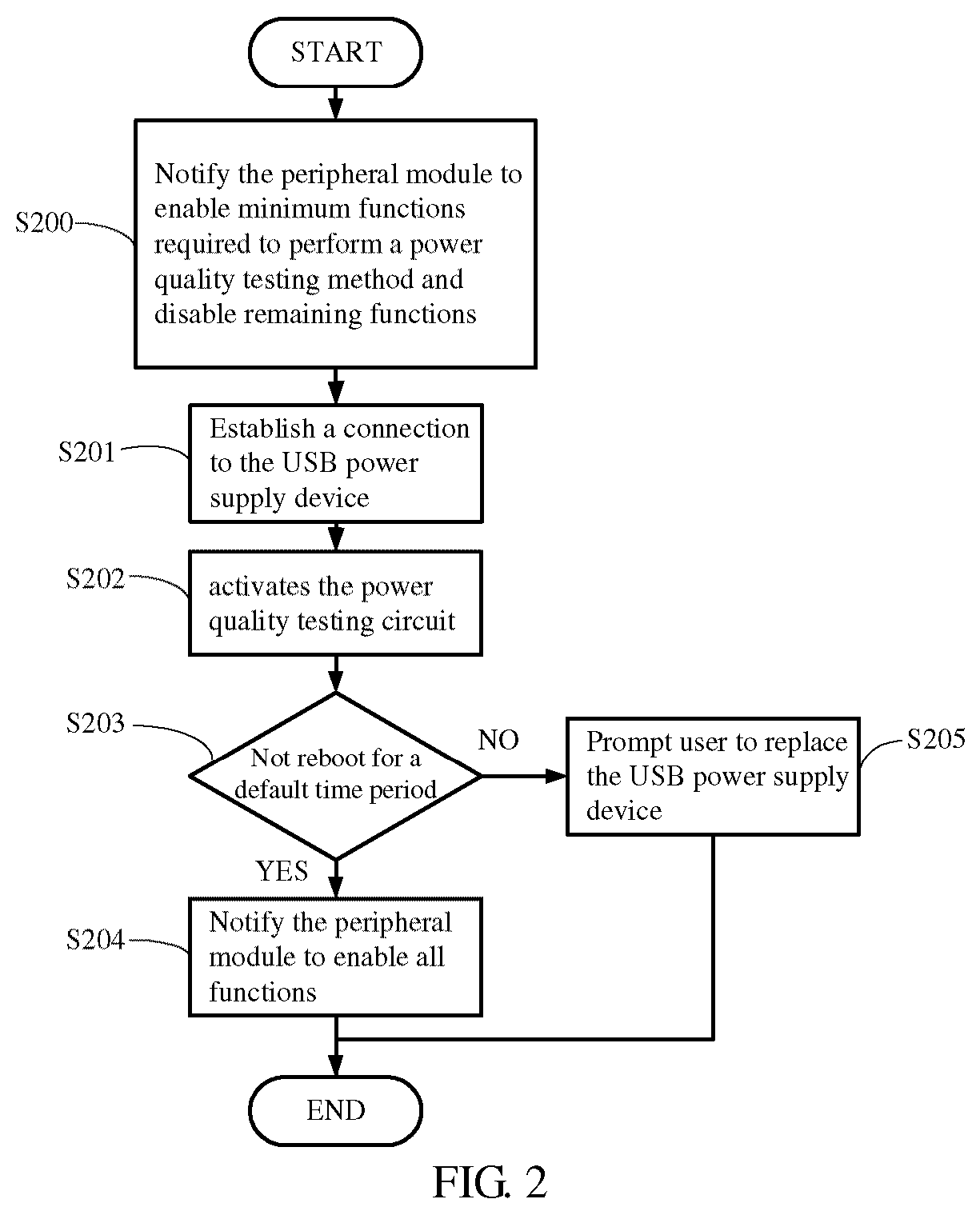 START

S200

Notify the peripheral module to enable minimum functions required to perform a power quality testing method and disable remaining functions

S201

Establish a connection to the USB power supply device

S202

activates the power quality testing circuit

S203

Not reboot for a default time period

NO

Prompt user to replace the USB power supply device

S205

YES

S204

Notify the peripheral module to enable all functions

END

FIG. 2